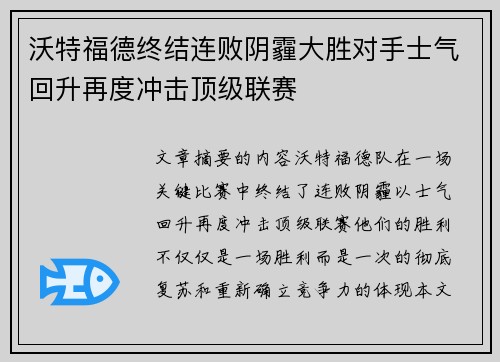 沃特福德终结连败阴霾大胜对手士气回升再度冲击顶级联赛

文章摘要的内容沃特福德队在一场关键比赛中终结了连败阴霾以士气回升再度冲击顶级联赛他们的胜利不仅仅是一场胜利而是一次的彻底复苏和重新确立竞争力的体现本文